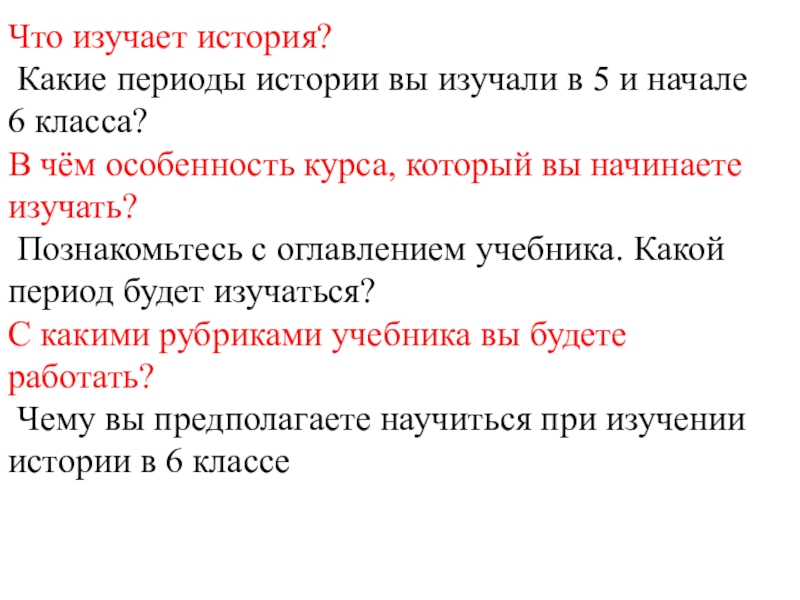 Что изучает история?

Какие периоды истории вы изучали в 5 и начале 6 класса?

В чём особенность курса, который вы начинаете изучать?

Познакомьтесь с оглавлением учебника. Какой период будет изучаться?

С какими рубриками учебника вы будете работать?

Чему вы предполагаете научиться при изучении истории в 6 классе